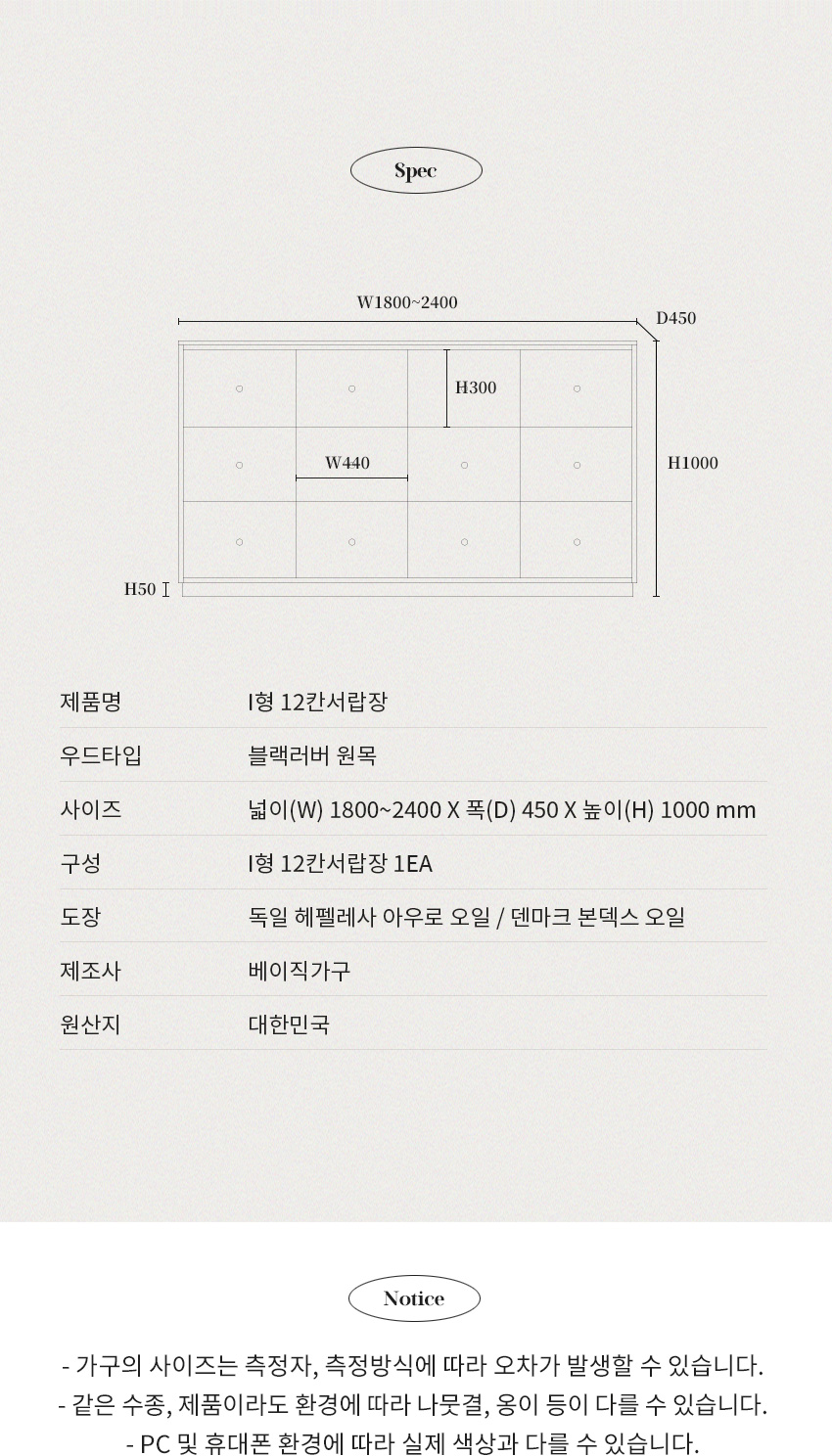 Spec

W1800~2400

D450

H300

W440

H1000

H50

| 제품명 | I형 12칸서랍장 |
|---|---|
| 우드타입 | 블랙러버 원목 |
| 사이즈 | 넓이(W) 1800~2400 X 폭(D) 450 X 높이(H) 1000 mm |
| 구성 | I형 12칸서랍장 1EA |
| 도장 | 독일 헤펠레사 아우로 오일 / 덴마크 본덱스 오일 |
| 제조사 | 베이직가구 |
| 원산지 | 대한민국 |

Notice

- 가구의 사이즈는 측정자, 측정방식에 따라 오차가 발생할 수 있습니다.
- 같은 수종, 제품이라도 환경에 따라 나뭇결, 옹이 등이 다를 수 있습니다.
- PC 및 휴대폰 환경에 따라 실제 색상과 다를 수 있습니다.